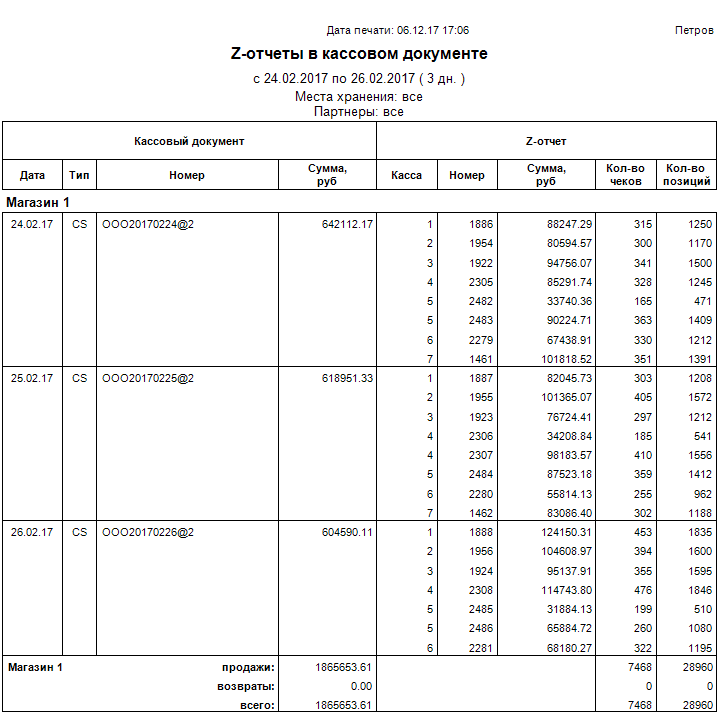 Дата печати: 06.12.17 17:06 Петров

Z-отчеты в кассовом документе

с 24.02.2017 по 26.02.2017 ( 3 дн. )

Места хранения: все
Партнеры: все

| Кассовый документ | | | | Z-отчет | | | | |
|---|---|---|---|---|---|---|---|---|
| Дата | Тип | Номер | Сумма, руб | Касса | Номер | Сумма, руб | Кол-во чеков | Кол-во позиций |
| Магазин 1 | | | | | | | | |
| 24.02.17 | CS | OOO20170224@2 | 642112.17 | 1 | 1886 | 88247.29 | 315 | 1250 |
| | | | | 2 | 1954 | 80594.57 | 300 | 1170 |
| | | | | 3 | 1922 | 94756.07 | 341 | 1500 |
| | | | | 4 | 2305 | 85291.74 | 328 | 1245 |
| | | | | 5 | 2482 | 33740.36 | 165 | 471 |
| | | | | 5 | 2483 | 90224.71 | 363 | 1409 |
| | | | | 6 | 2279 | 67438.91 | 330 | 1212 |
| | | | | 7 | 1461 | 101818.52 | 351 | 1391 |
| 25.02.17 | CS | OOO20170225@2 | 618951.33 | 1 | 1887 | 82045.73 | 303 | 1208 |
| | | | | 2 | 1955 | 101365.07 | 405 | 1572 |
| | | | | 3 | 1923 | 76724.41 | 297 | 1212 |
| | | | | 4 | 2306 | 34208.84 | 185 | 541 |
| | | | | 4 | 2307 | 98183.57 | 410 | 1556 |
| | | | | 5 | 2484 | 87523.18 | 359 | 1412 |
| | | | | 6 | 2280 | 55814.13 | 255 | 962 |
| | | | | 7 | 1462 | 83086.40 | 302 | 1188 |
| 26.02.17 | CS | OOO20170226@2 | 604590.11 | 1 | 1888 | 124150.31 | 453 | 1835 |
| | | | | 2 | 1956 | 104608.97 | 394 | 1600 |
| | | | | 3 | 1924 | 95137.91 | 355 | 1595 |
| | | | | 4 | 2308 | 114743.80 | 476 | 1846 |
| | | | | 5 | 2485 | 31884.13 | 199 | 510 |
| | | | | 5 | 2486 | 65884.72 | 260 | 1080 |
| | | | | 6 | 2281 | 68180.27 | 322 | 1195 |
| Магазин 1 | | продажи: | 1865653.61 | | | | 7468 | 28960 |
| | | возвраты: | 0.00 | | | | 0 | 0 |
| | | всего: | 1865653.61 | | | | 7468 | 28960 |